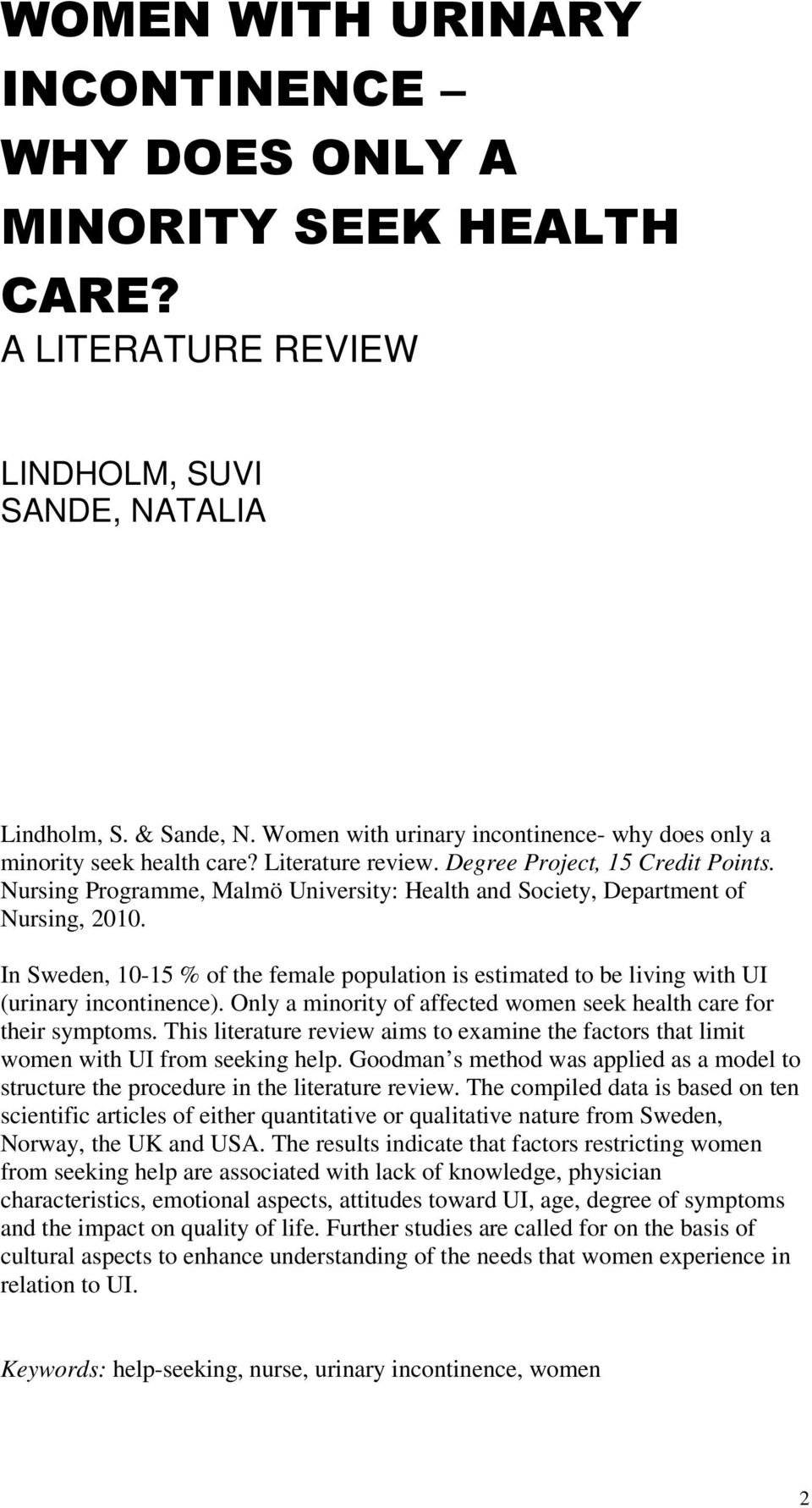 WOMEN WITH URINARY INCONTINENCE – WHY DOES ONLY A MINORITY SEEK HEALTH CARE?
A LITERATURE REVIEW

LINDHOLM, SUVI
SANDE, NATALIA

Lindholm, S. & Sande, N. Women with urinary incontinence- why does only a minority seek health care? Literature review. Degree Project, 15 Credit Points. Nursing Programme, Malmö University: Health and Society, Department of Nursing, 2010.

In Sweden, 10-15 % of the female population is estimated to be living with UI (urinary incontinence). Only a minority of affected women seek health care for their symptoms. This literature review aims to examine the factors that limit women with UI from seeking help. Goodman s method was applied as a model to structure the procedure in the literature review. The compiled data is based on ten scientific articles of either quantitative or qualitative nature from Sweden, Norway, the UK and USA. The results indicate that factors restricting women from seeking help are associated with lack of knowledge, physician characteristics, emotional aspects, attitudes toward UI, age, degree of symptoms and the impact on quality of life. Further studies are called for on the basis of cultural aspects to enhance understanding of the needs that women experience in relation to UI.

Keywords: help-seeking, nurse, urinary incontinence, women

2